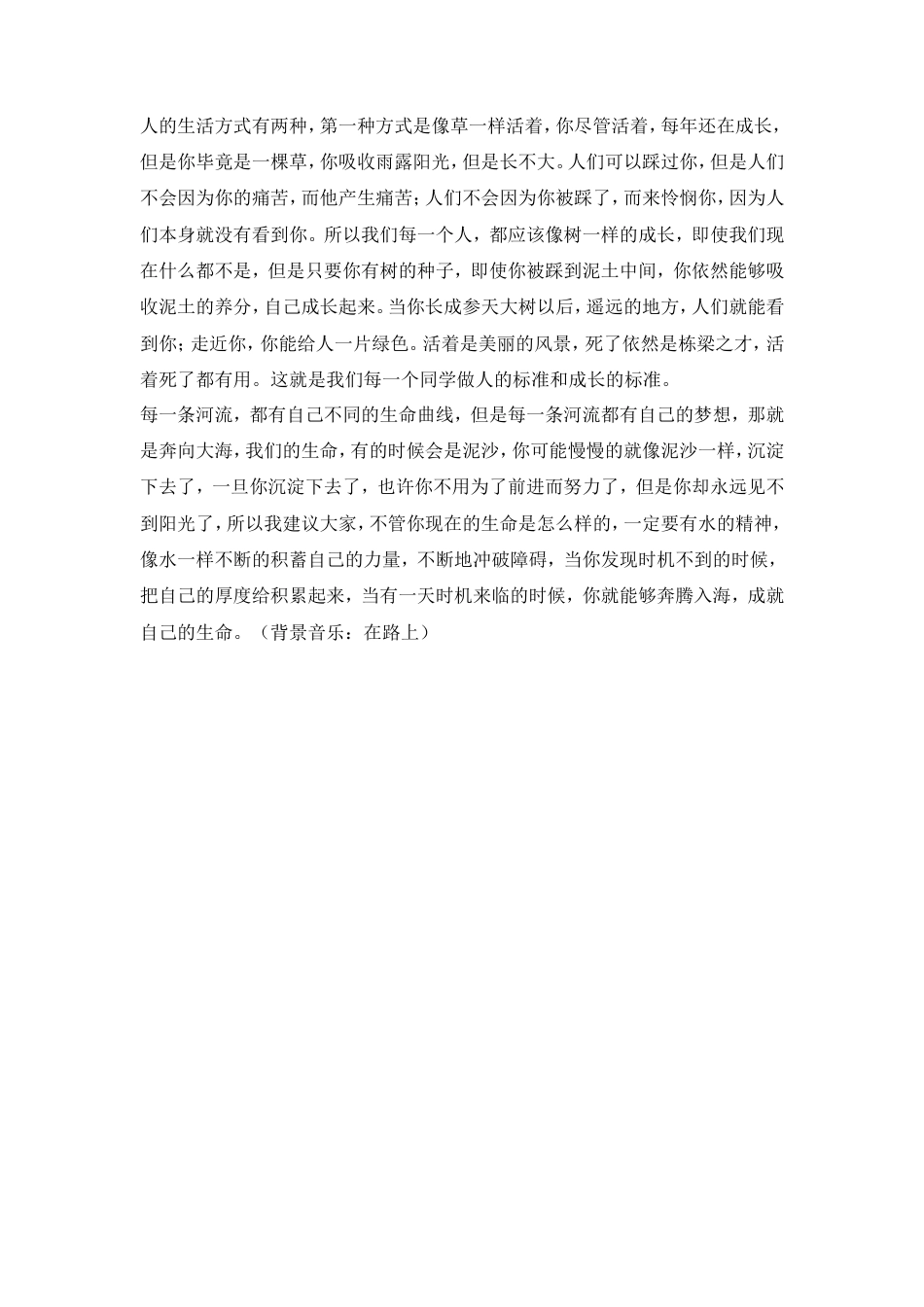 人的生活方式有两种，第一种方式是像草一样活着，你尽管活着，每年还在成长，但是你毕竟是一棵草，你吸收雨露阳光，但是长不大。人们可以踩过你，但是人们不会因为你的痛苦，而他产生痛苦；人们不会因为你被踩了，而来怜悯你，因为人们本身就没有看到你。所以我们每一个人，都应该像树一样的成长，即使我们现在什么都不是，但是只要你有树的种子，即使你被踩到泥土中间，你依然能够吸收泥土的养分，自己成长起来。当你长成参天大树以后，遥远的地方，人们就能看到你；走近你，你能给人一片绿色。活着是美丽的风景，死了依然是栋梁之才，活着死了都有用。这就是我们每一个同学做人的标准和成长的标准。
每一条河流，都有自己不同的生命曲线，但是每一条河流都有自己的梦想，那就是奔向大海，我们的生命，有的时候会是泥沙，你可能慢慢的就像泥沙一样，沉淀下去了，一旦你沉淀下去了，也许你不用为了前进而努力了，但是你却永远见不到阳光了，所以我建议大家，不管你现在的生命是怎么样的，一定要有水的精神，像水一样不断的积蓄自己的力量，不断地冲破障碍，当你发现时机不到的时候，把自己的厚度给积累起来，当有一天时机来临的时候，你就能够奔腾入海，成就自己的生命。（背景音乐：在路上）